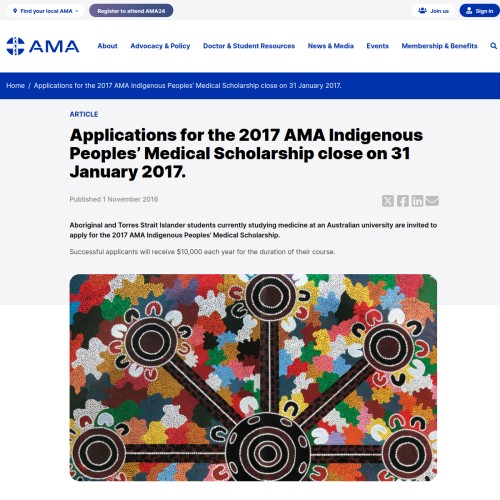 Find your local AMA
Register to attend AMA24
Join us
Sign in

AMA
About
Advocacy & Policy
Doctor & Student Resources
News & Media
Events
Membership & Benefits

Home / Applications for the 2017 AMA Indigenous Peoples' Medical Scholarship close on 31 January 2017.

ARTICLE

Applications for the 2017 AMA Indigenous Peoples' Medical Scholarship close on 31 January 2017.

Published 1 November 2016

Aboriginal and Torres Strait Islander students currently studying medicine at an Australian university are invited to apply for the 2017 AMA Indigenous Peoples' Medical Scholarship.

Successful applicants will receive $10,000 each year for the duration of their course.